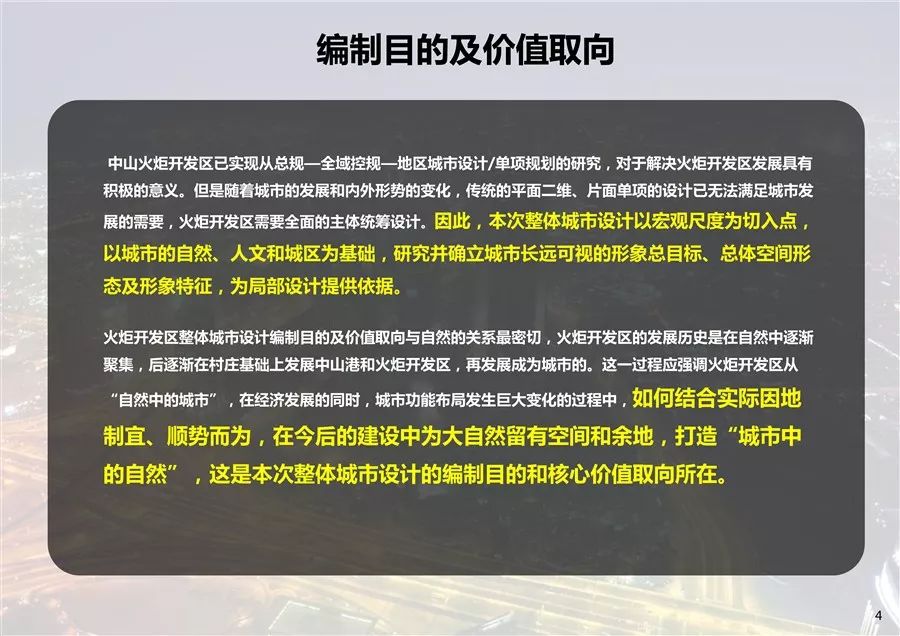 编制目的及价值取向

中山火炬开发区已实现从总规—全域控规—地区城市设计/单项规划的研究，对于解决火炬开发区发展具有积极的意义。但是随着城市的发展和内外形势的变化，传统的平面二维、片面单项的设计已无法满足城市发展的需要，火炬开发区需要全面的主体统筹设计。因此，本次整体城市设计以宏观尺度为切入点，以城市的自然、人文和城区为基础，研究并确立城市长远可视的形象总目标、总体空间形态及形象特征，为局部设计提供依据。

火炬开发区整体城市设计编制目的及价值取向与自然的关系最密切，火炬开发区的发展历史是在自然中逐渐聚集，后逐渐在村庄基础上发展中山港和火炬开发区，再发展成为城市的。这一过程应强调火炬开发区从“自然中的城市”，在经济发展的同时，城市功能布局发生巨大变化的过程中，如何结合实际因地制宜、顺势而为，在今后的建设中为大自然留有空间和余地，打造“城市中的自然”，这是本次整体城市设计的编制目的和核心价值取向所在。

4